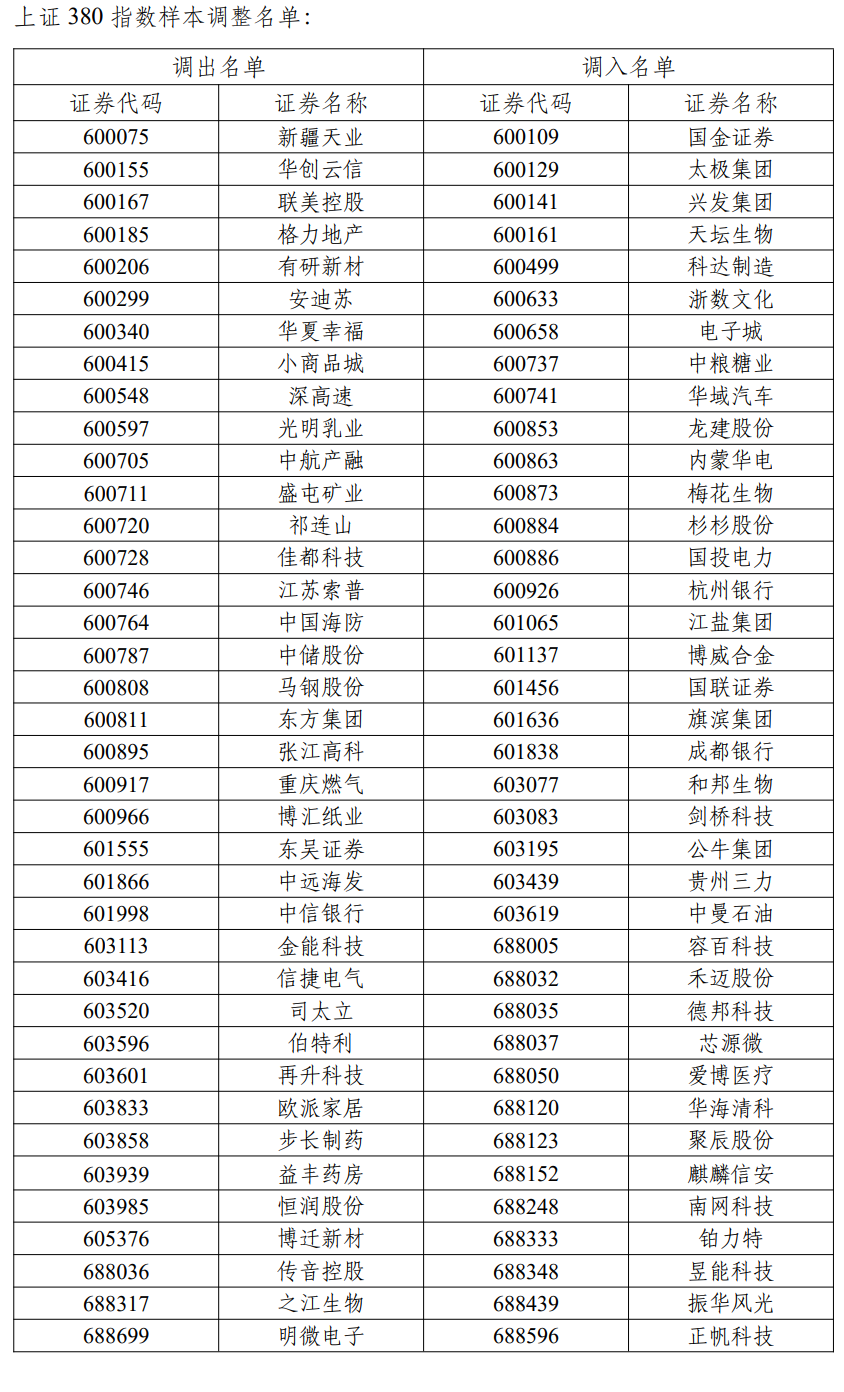 上证 380 指数样本调整名单：

| 调出名单 | | 调入名单 | |
|---|---|---|---|
| 证券代码 | 证券名称 | 证券代码 | 证券名称 |
| 600075 | 新疆天业 | 600109 | 国金证券 |
| 600155 | 华创云信 | 600129 | 太极集团 |
| 600167 | 联美控股 | 600141 | 兴发集团 |
| 600185 | 格力地产 | 600161 | 天坛生物 |
| 600206 | 有研新材 | 600499 | 科达制造 |
| 600299 | 安迪苏 | 600633 | 浙数文化 |
| 600340 | 华夏幸福 | 600658 | 电子城 |
| 600415 | 小商品城 | 600737 | 中粮糖业 |
| 600548 | 深高速 | 600741 | 华域汽车 |
| 600597 | 光明乳业 | 600853 | 龙建股份 |
| 600705 | 中航产融 | 600863 | 内蒙华电 |
| 600711 | 盛屯矿业 | 600873 | 梅花生物 |
| 600720 | 祁连山 | 600884 | 杉杉股份 |
| 600728 | 佳都科技 | 600886 | 国投电力 |
| 600746 | 江苏索普 | 600926 | 杭州银行 |
| 600764 | 中国海防 | 601065 | 江盐集团 |
| 600787 | 中储股份 | 601137 | 博威合金 |
| 600808 | 马钢股份 | 601456 | 国联证券 |
| 600811 | 东方集团 | 601636 | 旗滨集团 |
| 600895 | 张江高科 | 601838 | 成都银行 |
| 600917 | 重庆燃气 | 603077 | 和邦生物 |
| 600966 | 博汇纸业 | 603083 | 剑桥科技 |
| 601555 | 东吴证券 | 603195 | 公牛集团 |
| 601866 | 中远海发 | 603439 | 贵州三力 |
| 601998 | 中信银行 | 603619 | 中曼石油 |
| 603113 | 金能科技 | 688005 | 容百科技 |
| 603416 | 信捷电气 | 688032 | 禾迈股份 |
| 603520 | 司太立 | 688035 | 德邦科技 |
| 603596 | 伯特利 | 688037 | 芯源微 |
| 603601 | 再升科技 | 688050 | 爱博医疗 |
| 603833 | 欧派家居 | 688120 | 华海清科 |
| 603858 | 步长制药 | 688123 | 聚辰股份 |
| 603939 | 益丰药房 | 688152 | 麒麟信安 |
| 603985 | 恒润股份 | 688248 | 南网科技 |
| 605376 | 博迁新材 | 688333 | 铂力特 |
| 688036 | 传音控股 | 688348 | 昱能科技 |
| 688317 | 之江生物 | 688439 | 振华风光 |
| 688699 | 明微电子 | 688596 | 正帆科技 |